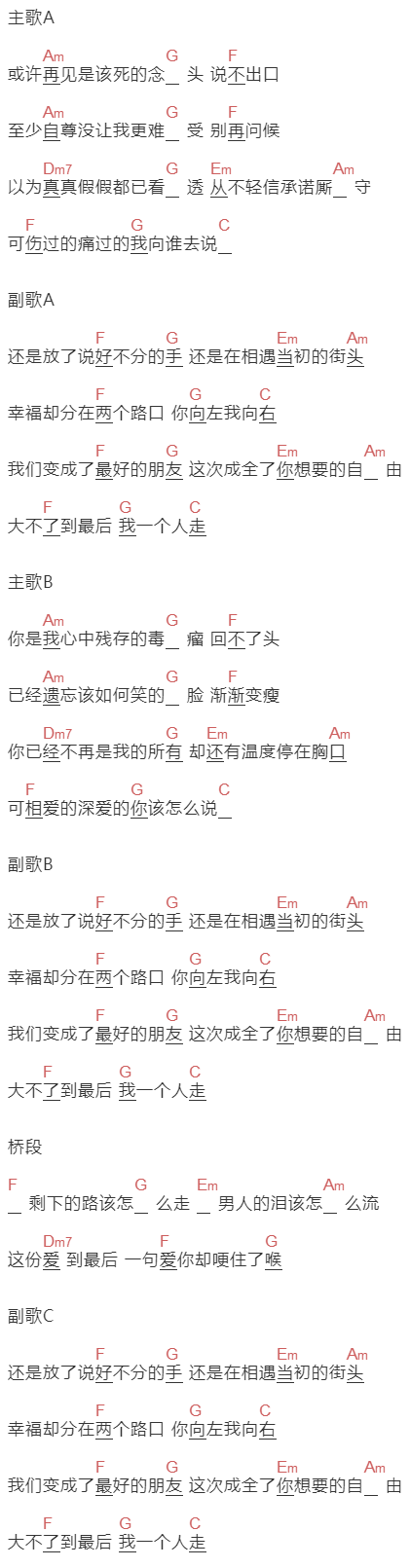 主歌A

Am G F
或许再见是该死的念＿ 头 说不出口

Am G F
至少自尊没让我更难＿ 受 别再问候

Dm7 G Em Am
以为真真假假都已看＿ 透 从不轻信承诺厮＿ 守

F G C
可伤过的痛过的我向谁去说＿

副歌A

F G Em Am
还是放了说好不分的手 还是在相遇当初的街头

F G C
幸福却分在两个路口 你向左我向右

F G Em Am
我们变成了最好的朋友 这次成全了你想要的自＿ 由

F G C
大不了到最后 我一个人走

主歌B

Am G F
你是我心中残存的毒＿ 瘤 回不了头

Am G F
已经遗忘该如何笑的＿ 脸 渐渐变瘦

Dm7 G Em Am
你已经不再是我的所有 却还有温度停在胸口

F G C
可相爱的深爱的你该怎么说＿

副歌B

F G Em Am
还是放了说好不分的手 还是在相遇当初的街头

F G C
幸福却分在两个路口 你向左我向右

F G Em Am
我们变成了最好的朋友 这次成全了你想要的自＿ 由

F G C
大不了到最后 我一个人走

桥段

F G Em Am
＿ 剩下的路该怎＿ 么走 ＿ 男人的泪该怎＿ 么流

Dm7 F G
这份爱 到最后 一句爱你却哽住了喉

副歌C

F G Em Am
还是放了说好不分的手 还是在相遇当初的街头

F G C
幸福却分在两个路口 你向左我向右

F G Em Am
我们变成了最好的朋友 这次成全了你想要的自＿ 由

F G C
大不了到最后 我一个人走